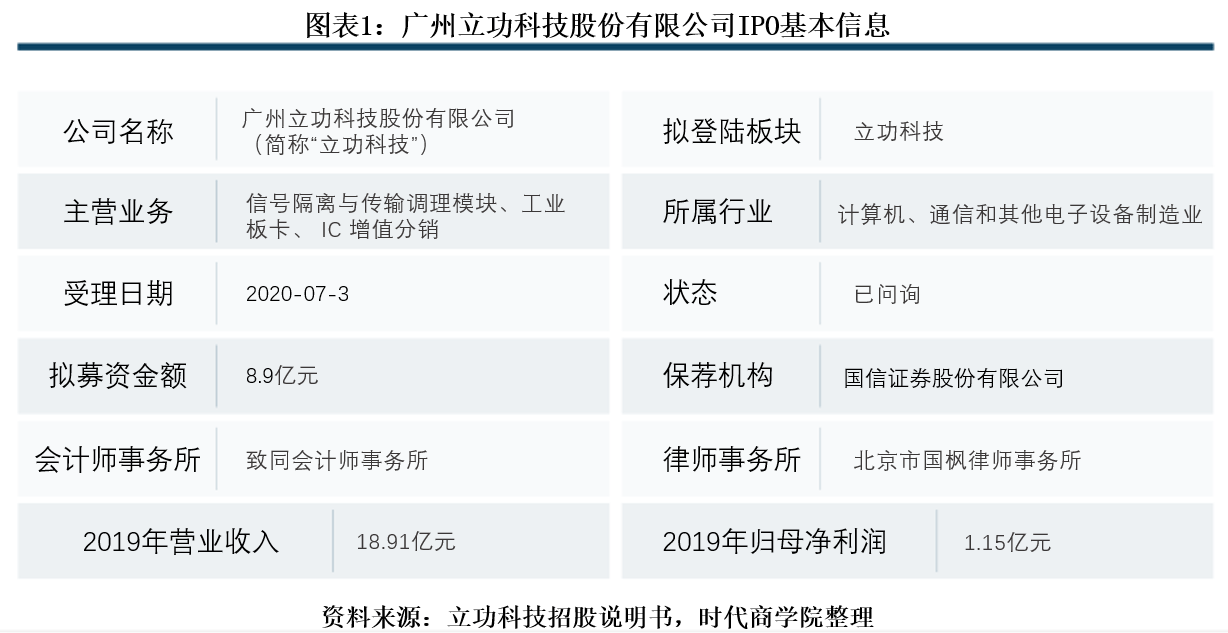 图表1：广州立功科技股份有限公司IPO基本信息

| 公司名称 | 广州立功科技股份有限公司（简称“立功科技”） | 拟登陆板块 | 立功科技 |
|---|---|---|---|
| 主营业务 | 信号隔离与传输调理模块、工业板卡、 IC 增值分销 | 所属行业 | 计算机、通信和其他电子设备制造业 |
| 受理日期 | 2020-07-3 | 状态 | 已问询 |
| 拟募资金额 | 8.9亿元 | 保荐机构 | 国信证券股份有限公司 |
| 会计师事务所 | 致同会计师事务所 | 律师事务所 | 北京市国枫律师事务所 |
| 2019年营业收入 | 18.91亿元 | 2019年归母净利润 | 1.15亿元 |

资料来源：立功科技招股说明书，时代商学院整理